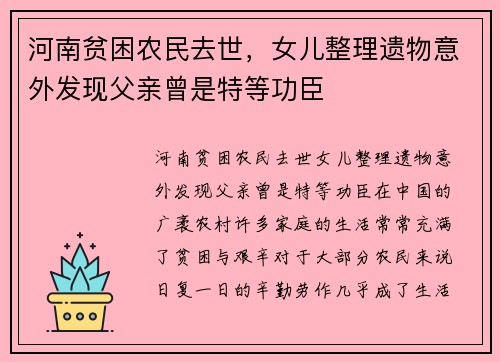 河南贫困农民去世，女儿整理遗物意外发现父亲曾是特等功臣

河南贫困农民去世女儿整理遗物意外发现父亲曾是特等功臣在中国的广袤农村许多家庭的生活常常充满了贫困与艰辛对于大部分农民来说日复一日的辛勤劳作几乎成了生活